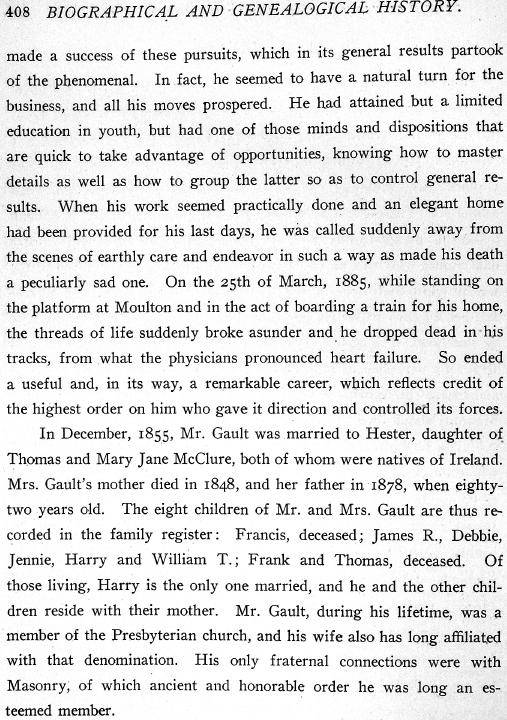 408 BIOGRAPHICAL AND GENEALOGICAL HISTORY.

made a success of these pursuits, which in its general results partook of the phenomenal. In fact, he seemed to have a natural turn for the business, and all his moves prospered. He had attained but a limited education in youth, but had one of those minds and dispositions that are quick to take advantage of opportunities, knowing how to master details as well as how to group the latter so as to control general results. When his work seemed practically done and an elegant home had been provided for his last days, he was called suddenly away from the scenes of earthly care and endeavor in such a way as made his death a peculiarly sad one. On the 25th of March, 1885, while standing on the platform at Moulton and in the act of boarding a train for his home, the threads of life suddenly broke asunder and he dropped dead in his tracks, from what the physicians pronounced heart failure. So ended a useful and, in its way, a remarkable career, which reflects credit of the highest order on him who gave it direction and controlled its forces.

In December, 1855, Mr. Gault was married to Hester, daughter of Thomas and Mary Jane McClure, both of whom were natives of Ireland. Mrs. Gault's mother died in 1848, and her father in 1878, when eighty-two years old. The eight children of Mr. and Mrs. Gault are thus recorded in the family register: Francis, deceased; James R., Debbie, Jennie, Harry and William T.; Frank and Thomas, deceased. Of those living, Harry is the only one married, and he and the other children reside with their mother. Mr. Gault, during his lifetime, was a member of the Presbyterian church, and his wife also has long affiliated with that denomination. His only fraternal connections were with Masonry, of which ancient and honorable order he was long an esteemed member.